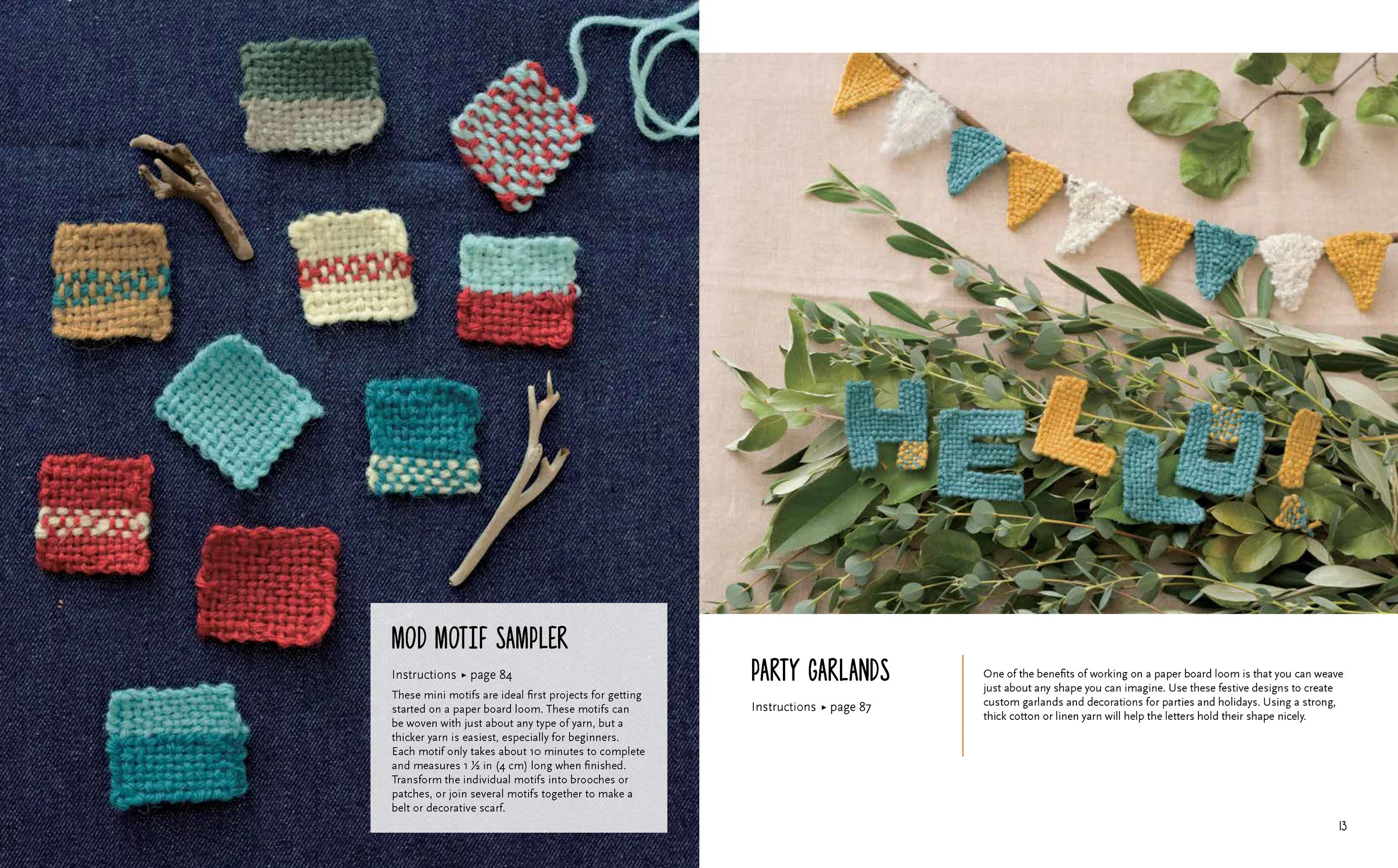 MOD MOTIF SAMPLER

Instructions ▸ page 84

These mini motifs are ideal first projects for getting started on a paper board loom. These motifs can be woven with just about any type of yarn, but a thicker yarn is easiest, especially for beginners. Each motif only takes about 10 minutes to complete and measures 1 ½ in (4 cm) long when finished. Transform the individual motifs into brooches or patches, or join several motifs together to make a belt or decorative scarf.

HELLO!

PARTY GARLANDS

Instructions ▸ page 87

One of the benefits of working on a paper board loom is that you can weave just about any shape you can imagine. Use these festive designs to create custom garlands and decorations for parties and holidays. Using a strong, thick cotton or linen yarn will help the letters hold their shape nicely.

13